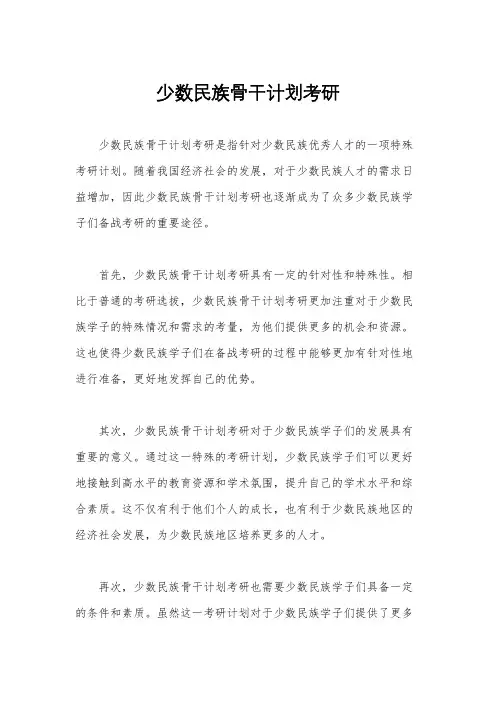 少数民族骨干计划考研

少数民族骨干计划考研是指针对少数民族优秀人才的一项特殊考研计划。随着我国经济社会的发展，对于少数民族人才的需求日益增加，因此少数民族骨干计划考研也逐渐成为了众多少数民族学子们备战考研的重要途径。

首先，少数民族骨干计划考研具有一定的针对性和特殊性。相比于普通的考研选拔，少数民族骨干计划考研更加注重对于少数民族学子的特殊情况和需求的考量，为他们提供更多的机会和资源。这也使得少数民族学子们在备战考研的过程中能够更加有针对性地进行准备，更好地发挥自己的优势。

其次，少数民族骨干计划考研对于少数民族学子们的发展具有重要的意义。通过这一特殊的考研计划，少数民族学子们可以更好地接触到高水平的教育资源和学术氛围，提升自己的学术水平和综合素质。这不仅有利于他们个人的成长，也有利于少数民族地区的经济社会发展，为少数民族地区培养更多的人才。

再次，少数民族骨干计划考研也需要少数民族学子们具备一定的条件和素质。虽然这一考研计划对于少数民族学子们提供了更多